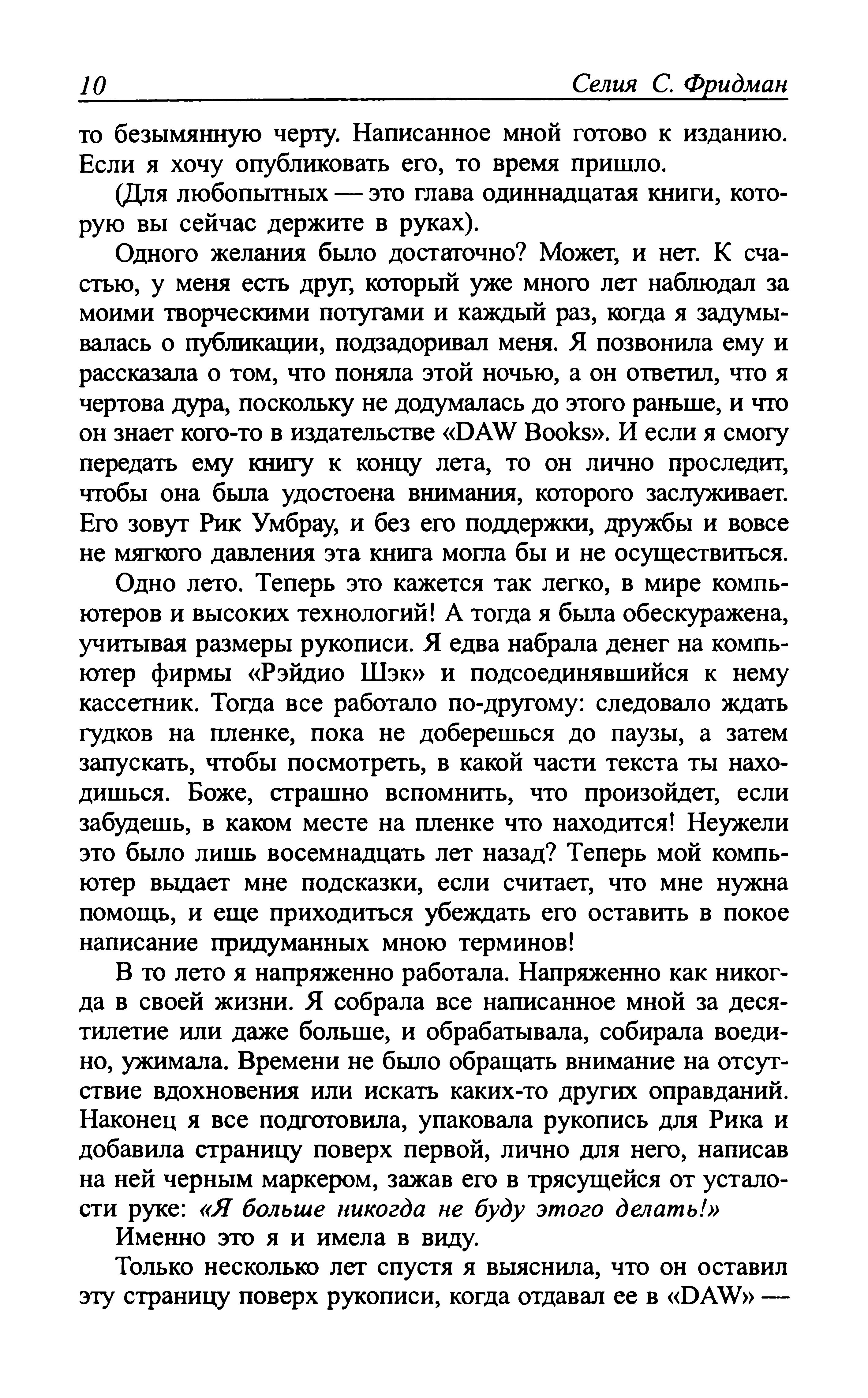 10 Селия С. Фридман

то безымянную черту. Написанное мной готово к изданию. Если я хочу опубликовать его, то время пришло.

(Для любопытных — это глава одиннадцатая книги, которую вы сейчас держите в руках).

Одного желания было достаточно? Может, и нет. К счастью, у меня есть друг, который уже много лет наблюдал за моими творческими потугами и каждый раз, когда я задумывалась о публикации, подзадоривал меня. Я позвонила ему и рассказала о том, что поняла этой ночью, а он ответил, что я чертова дура, поскольку не додумалась до этого раньше, и что он знает кого-то в издательстве «DAW Books». И если я смогу передать ему книгу к концу лета, то он лично проследит, чтобы она была удостоена внимания, которого заслуживает. Его зовут Рик Умбрау, и без его поддержки, дружбы и вовсе не мягкого давления эта книга могла бы и не осуществиться.

Одно лето. Теперь это кажется так легко, в мире компьютеров и высоких технологий! А тогда я была обескуражена, учитывая размеры рукописи. Я едва набрала денег на компьютер фирмы «Рэйдио Шэк» и подсоединявшийся к нему кассетник. Тогда все работало по-другому: следовало ждать гудков на пленке, пока не доберешься до паузы, а затем запускать, чтобы посмотреть, в какой части текста ты находишься. Боже, страшно вспомнить, что произойдет, если забудешь, в каком месте на пленке что находится! Неужели это было лишь восемнадцать лет назад? Теперь мой компьютер выдает мне подсказки, если считает, что мне нужна помощь, и еще приходиться убеждать его оставить в покое написание придуманных мною терминов!

В то лето я напряженно работала. Напряженно как никогда в своей жизни. Я собрала все написанное мной за десятилетие или даже больше, и обрабатывала, собирала воедино, ужимала. Времени не было обращать внимание на отсутствие вдохновения или искать каких-то других оправданий. Наконец я все подготовила, упаковала рукопись для Рика и добавила страницу поверх первой, лично для него, написав на ней черным маркером, зажав его в трясущейся от усталости руке: «Я больше никогда не буду этого делать!»

Именно это я и имела в виду.

Только несколько лет спустя я выяснила, что он оставил эту страницу поверх рукописи, когда отдавал ее в «DAW» —